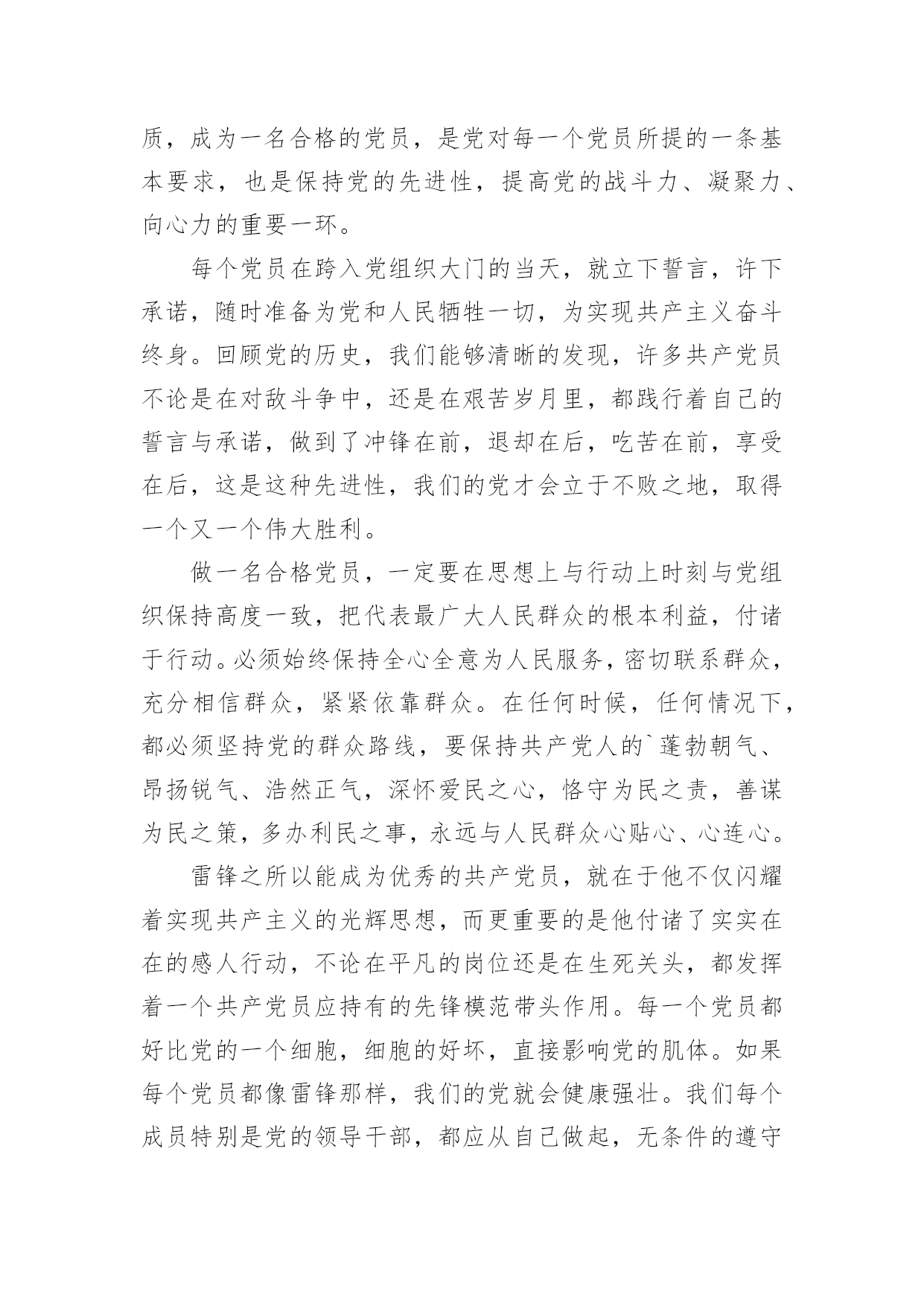 质，成为一名合格的党员，是党对每一个党员所提的一条基本要求，也是保持党的先进性，提高党的战斗力、凝聚力、向心力的重要一环。

每个党员在跨入党组织大门的当天，就立下誓言，许下承诺，随时准备为党和人民牺牲一切，为实现共产主义奋斗终身。回顾党的历史，我们能够清晰的发现，许多共产党员不论是在对敌斗争中，还是在艰苦岁月里，都践行着自己的誓言与承诺，做到了冲锋在前，退却在后，吃苦在前，享受在后，这是这种先进性，我们的党才会立于不败之地，取得一个又一个伟大胜利。

做一名合格党员，一定要在思想上与行动上时刻与党组织保持高度一致，把代表最广大人民群众的根本利益，付诸于行动。必须始终保持全心全意为人民服务，密切联系群众，充分相信群众，紧紧依靠群众。在任何时候，任何情况下，都必须坚持党的群众路线，要保持共产党人的`蓬勃朝气、昂扬锐气、浩然正气，深怀爱民之心，恪守为民之责，善谋为民之策，多办利民之事，永远与人民群众心贴心、心连心。

雷锋之所以能成为优秀的共产党员，就在于他不仅闪耀着实现共产主义的光辉思想，而更重要的是他付诸了实实在在的感人行动，不论在平凡的岗位还是在生死关头，都发挥着一个共产党员应持有的先锋模范带头作用。每一个党员都好比党的一个细胞，细胞的好坏，直接影响党的肌体。如果每个党员都像雷锋那样，我们的党就会健康强壮。我们每个成员特别是党的领导干部，都应从自己做起，无条件的遵守